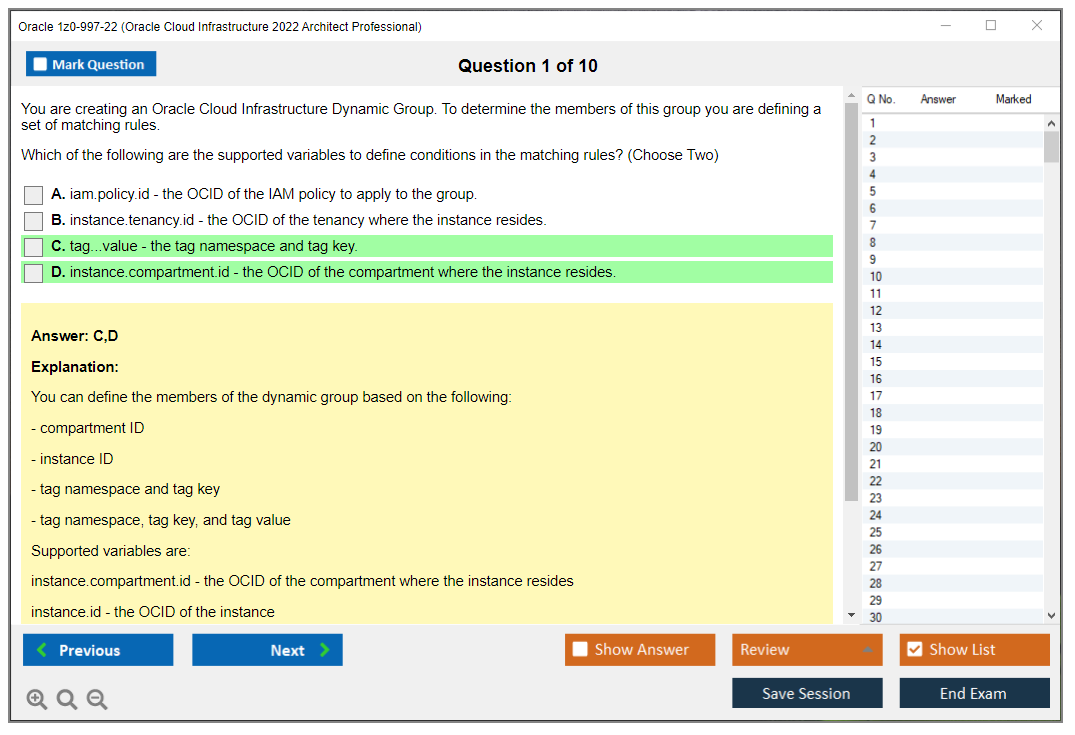 Oracle 1z0-997-22 (Oracle Cloud Infrastructure 2022 Architect Professional)

Mark Question

Question 1 of 10

You are creating an Oracle Cloud Infrastructure Dynamic Group. To determine the members of this group you are defining a set of matching rules.

Which of the following are the supported variables to define conditions in the matching rules? (Choose Two)

A. iam.policy.id - the OCID of the IAM policy to apply to the group.

B. instance.tenancy.id - the OCID of the tenancy where the instance resides.

C. tag...value - the tag namespace and tag key.

D. instance.compartment.id - the OCID of the compartment where the instance resides.

Answer: C,D

Explanation:

You can define the members of the dynamic group based on the following:

- compartment ID

- instance ID

- tag namespace and tag key

- tag namespace, tag key, and tag value

Supported variables are:

instance.compartment.id - the OCID of the compartment where the instance resides

instance.id - the OCID of the instance

| Q No. | Answer | Marked |
|---|---|---|
| 1 | | |
| 2 | | |
| 3 | | |
| 4 | | |
| 5 | | |
| 6 | | |
| 7 | | |
| 8 | | |
| 9 | | |
| 10 | | |
| 11 | | |
| 12 | | |
| 13 | | |
| 14 | | |
| 15 | | |
| 16 | | |
| 17 | | |
| 18 | | |
| 19 | | |
| 20 | | |
| 21 | | |
| 22 | | |
| 23 | | |
| 24 | | |
| 25 | | |
| 26 | | |
| 27 | | |
| 28 | | |
| 29 | | |
| 30 | | |

Previous

Next

Show Answer

Review

Show List

Save Session

End Exam